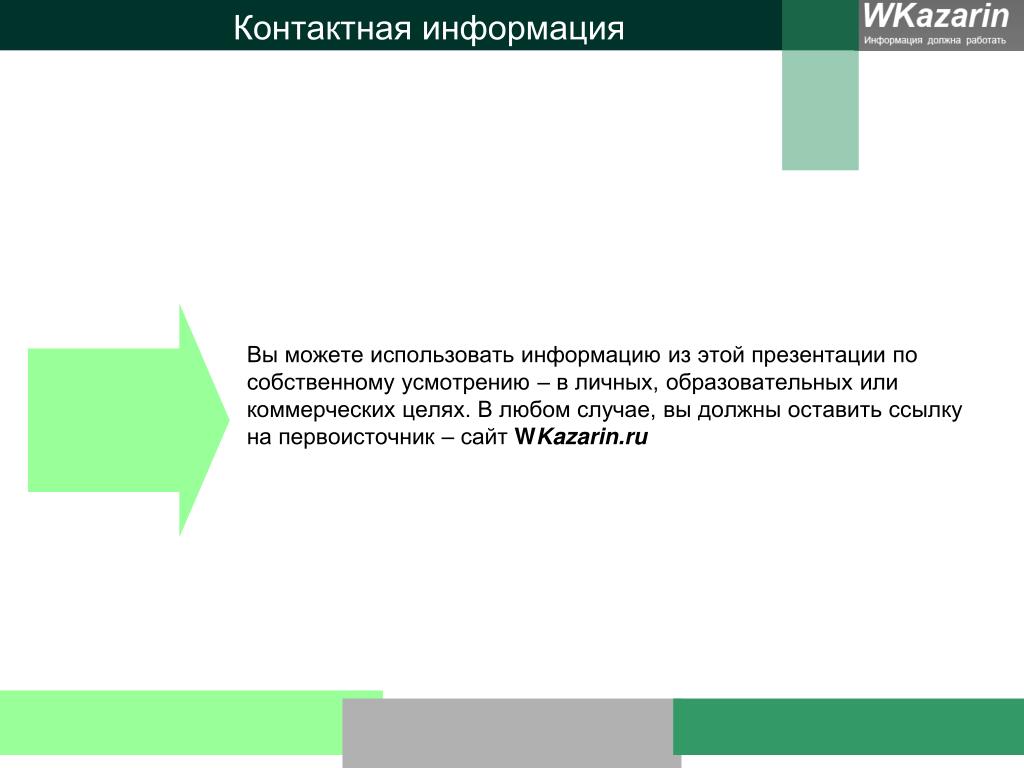 Контактная информация

WKazarin
Информация должна работать

Вы можете использовать информацию из этой презентации по собственному усмотрению – в личных, образовательных или коммерческих целях. В любом случае, вы должны оставить ссылку на первоисточник – сайт WKazarin.ru